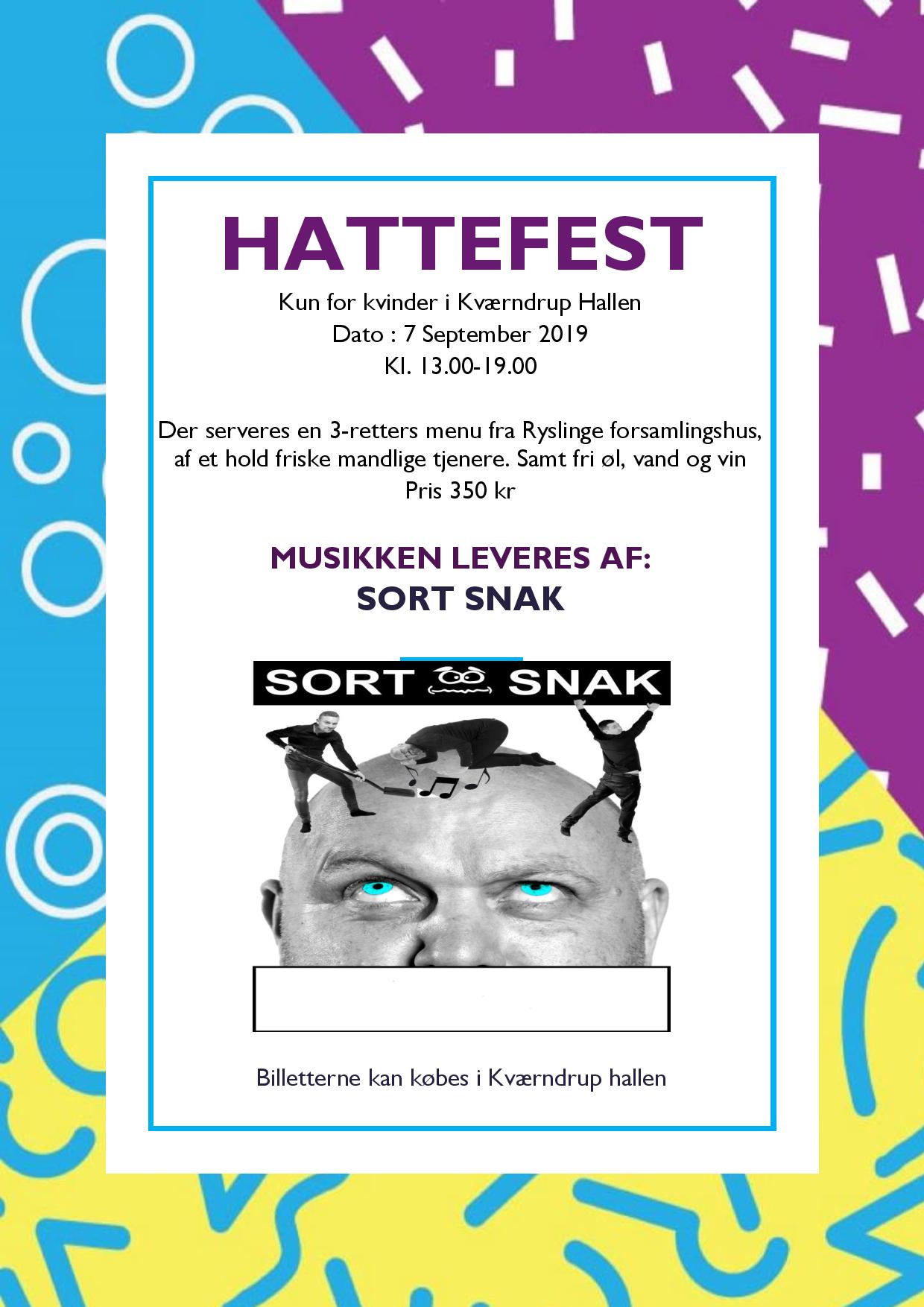 HATTEFEST

Kun for kvinder i Kværndrup Hallen
Dato : 7 September 2019
Kl. 13.00-19.00

Der serveres en 3-retters menu fra Ryslinge forsamlingshus, af et hold friske mandlige tjenere. Samt fri øl, vand og vin
Pris 350 kr

MUSIKKEN LEVERES AF:
SORT SNAK

SORT SNAK

Billetterne kan købes i Kværndrup hallen